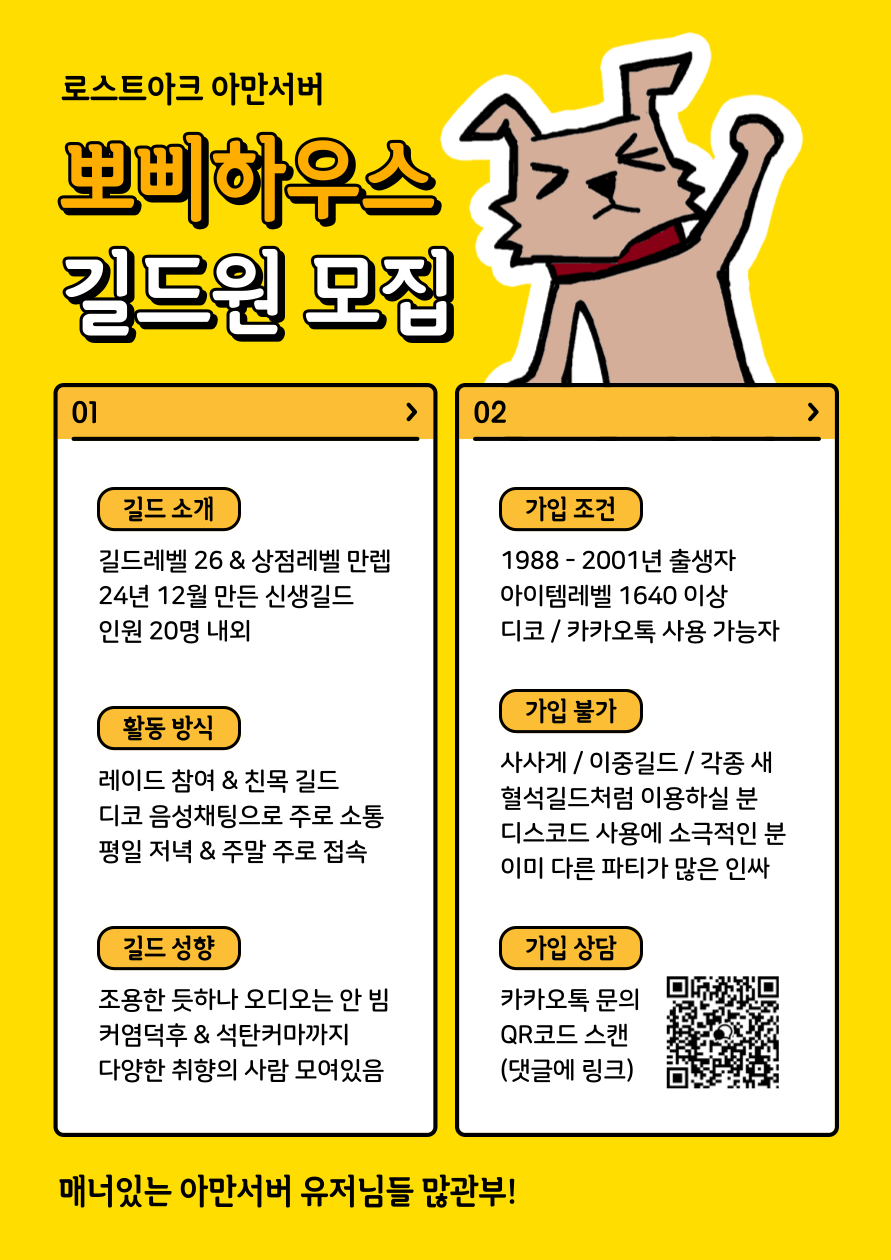 로스트아크 아만서버

뽀삐하우스
길드원 모집

01 >

길드 소개

길드레벨 26 & 상점레벨 만렙
24년 12월 만든 신생길드
인원 20명 내외

활동 방식

레이드 참여 & 친목 길드
디코 음성채팅으로 주로 소통
평일 저녁 & 주말 주로 접속

길드 성향

조용한 듯하나 오디오는 안 빔
커염덕후 & 석탄커마까지
다양한 취향의 사람 모여있음

02 >

가입 조건

1988 - 2001년 출생자
아이템레벨 1640 이상
디코 / 카카오톡 사용 가능자

가입 불가

사사게 / 이중길드 / 각종 새
혈석길드처럼 이용하실 분
디스코드 사용에 소극적인 분
이미 다른 파티가 많은 인싸

가입 상담

카카오톡 문의
QR코드 스캔
(댓글에 링크)

매너있는 아만서버 유저님들 많관부!